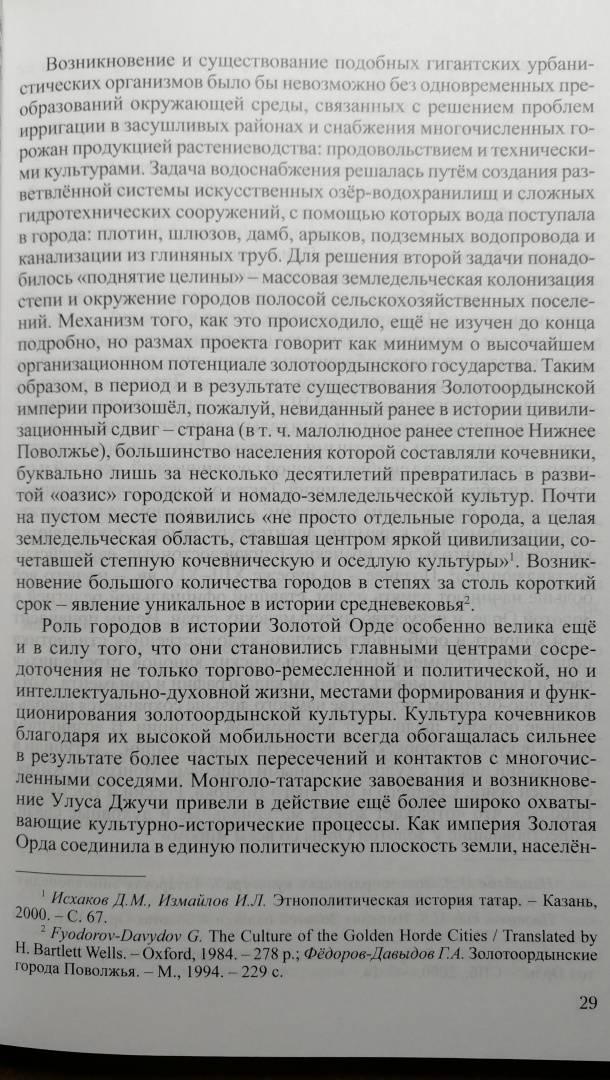 Возникновение и существование подобных гигантских урбанистических организмов было бы невозможно без одновременных преобразований окружающей среды, связанных с решением проблем ирригации в засушливых районах и снабжения многочисленных горожан продукцией растениеводства: продовольствием и техническими культурами. Задача водоснабжения решалась путём создания разветвлённой системы искусственных озёр-водохранилищ и сложных гидротехнических сооружений, с помощью которых вода поступала в города: плотин, шлюзов, дамб, арыков, подземных водопровода и канализации из глиняных труб. Для решения второй задачи понадобилось «поднятие целины» – массовая земледельческая колонизация степи и окружение городов полосой сельскохозяйственных поселений. Механизм того, как это происходило, ещё не изучен до конца подробно, но размах проекта говорит как минимум о высочайшем организационном потенциале золотоордынского государства. Таким образом, в период и в результате существования Золотоордынской империи произошёл, пожалуй, невиданный ранее в истории цивилизационный сдвиг – страна (в т. ч. малолюдное ранее степное Нижнее Поволжье), большинство населения которой составляли кочевники, буквально лишь за несколько десятилетий превратилась в развитой «оазис» городской и номадо-земледельческой культур. Почти на пустом месте появились «не просто отдельные города, а целая земледельческая область, ставшая центром яркой цивилизации, сочетавшей степную кочевническую и оседлую культуры»$^1$. Возникновение большого количества городов в степях за столь короткий срок – явление уникальное в истории средневековья$^2$.

Роль городов в истории Золотой Орде особенно велика ещё и в силу того, что они становились главными центрами сосредоточения не только торгово-ремесленной и политической, но и интеллектуально-духовной жизни, местами формирования и функционирования золотоордынской культуры. Культура кочевников благодаря их высокой мобильности всегда обогащалась сильнее в результате более частых пересечений и контактов с многочисленными соседями. Монголо-татарские завоевания и возникновение Улуса Джучи привели в действие ещё более широко охватывающие культурно-исторические процессы. Как империя Золотая Орда соединила в единую политическую плоскость земли, населён-

$^1$ Исхаков Д.М., Измайлов И.Л. Этнополитическая история татар. – Казань, 2000. – С. 67.

$^2$ Fyodorov-Davydov G. The Culture of the Golden Horde Cities / Translated by H. Bartlett Wells. – Oxford, 1984. – 278 p.; Фёдоров-Давыдов Г.А. Золотоордынские города Поволжья. – М., 1994. – 229 с.

29